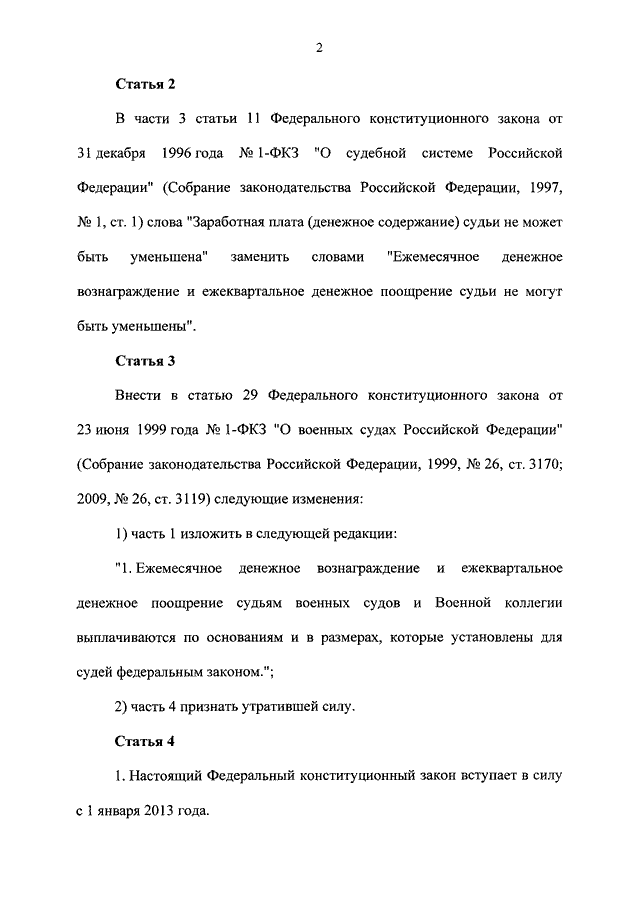 2

Статья 2

В части 3 статьи 11 Федерального конституционного закона от 31 декабря 1996 года № 1-ФКЗ "О судебной системе Российской Федерации" (Собрание законодательства Российской Федерации, 1997, № 1, ст. 1) слова "Заработная плата (денежное содержание) судьи не может быть уменьшена" заменить словами "Ежемесячное денежное вознаграждение и ежеквартальное денежное поощрение судьи не могут быть уменьшены".

Статья 3

Внести в статью 29 Федерального конституционного закона от 23 июня 1999 года № 1-ФКЗ "О военных судах Российской Федерации" (Собрание законодательства Российской Федерации, 1999, № 26, ст. 3170; 2009, № 26, ст. 3119) следующие изменения:

1) часть 1 изложить в следующей редакции:

"1. Ежемесячное денежное вознаграждение и ежеквартальное денежное поощрение судьям военных судов и Военной коллегии выплачиваются по основаниям и в размерах, которые установлены для судей федеральным законом.";

2) часть 4 признать утратившей силу.

Статья 4

1. Настоящий Федеральный конституционный закон вступает в силу с 1 января 2013 года.